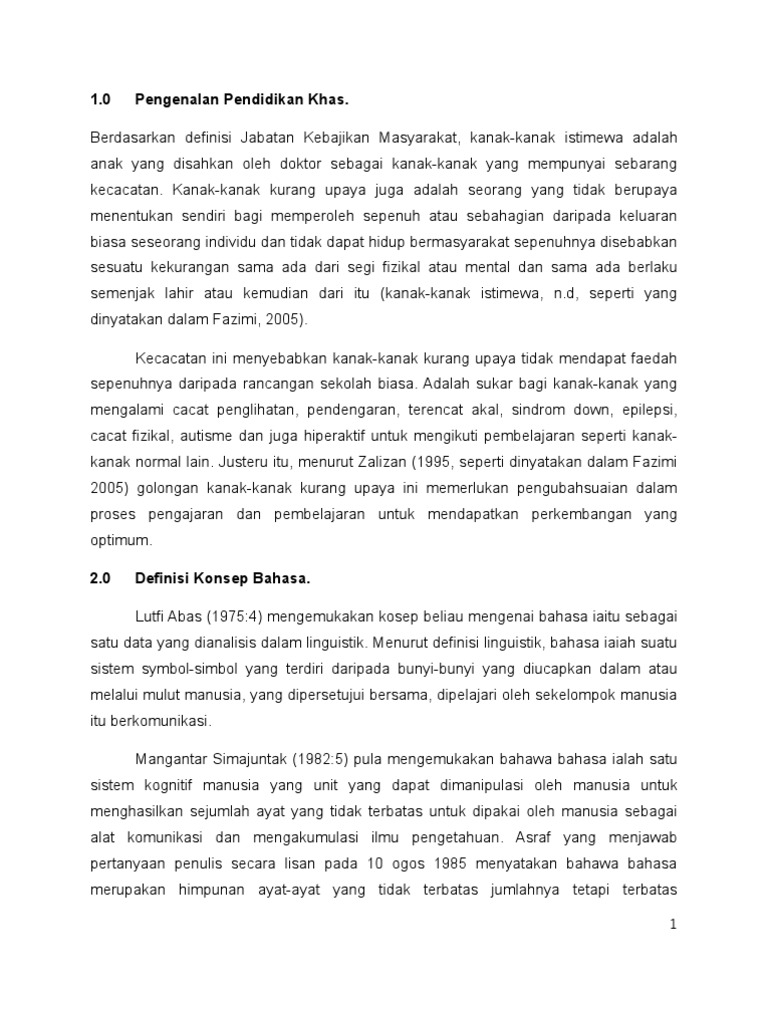 1.0 Pengenalan Pendidikan Khas.

Berdasarkan definisi Jabatan Kebajikan Masyarakat, kanak-kanak istimewa adalah anak yang disahkan oleh doktor sebagai kanak-kanak yang mempunyai sebarang kecacatan. Kanak-kanak kurang upaya juga adalah seorang yang tidak berupaya menentukan sendiri bagi memperoleh sepenuh atau sebahagian daripada keluaran biasa seseorang individu dan tidak dapat hidup bermasyarakat sepenuhnya disebabkan sesuatu kekurangan sama ada dari segi fizikal atau mental dan sama ada berlaku semenjak lahir atau kemudian dari itu (kanak-kanak istimewa, n.d, seperti yang dinyatakan dalam Fazimi, 2005).

Kecacatan ini menyebabkan kanak-kanak kurang upaya tidak mendapat faedah sepenuhnya daripada rancangan sekolah biasa. Adalah sukar bagi kanak-kanak yang mengalami cacat penglihatan, pendengaran, terencat akal, sindrom down, epilepsi, cacat fizikal, autisme dan juga hiperaktif untuk mengikuti pembelajaran seperti kanak-kanak normal lain. Justeru itu, menurut Zalizan (1995, seperti dinyatakan dalam Fazimi 2005) golongan kanak-kanak kurang upaya ini memerlukan pengubahsuaian dalam proses pengajaran dan pembelajaran untuk mendapatkan perkembangan yang optimum.

2.0 Definisi Konsep Bahasa.

Lutfi Abas (1975:4) mengemukakan kosep beliau mengenai bahasa iaitu sebagai satu data yang dianalisis dalam linguistik. Menurut definisi linguistik, bahasa iaiah suatu sistem symbol-simbol yang terdiri daripada bunyi-bunyi yang diucapkan dalam atau melalui mulut manusia, yang dipersetujui bersama, dipelajari oleh sekelompok manusia itu berkomunikasi.

Mangantar Simajuntak (1982:5) pula mengemukakan bahawa bahasa ialah satu sistem kognitif manusia yang unit yang dapat dimanipulasi oleh manusia untuk menghasilkan sejumlah ayat yang tidak terbatas untuk dipakai oleh manusia sebagai alat komunikasi dan mengakumulasi ilmu pengetahuan. Asraf yang menjawab pertanyaan penulis secara lisan pada 10 ogos 1985 menyatakan bahawa bahasa merupakan himpunan ayat-ayat yang tidak terbatas jumlahnya tetapi terbatas

1